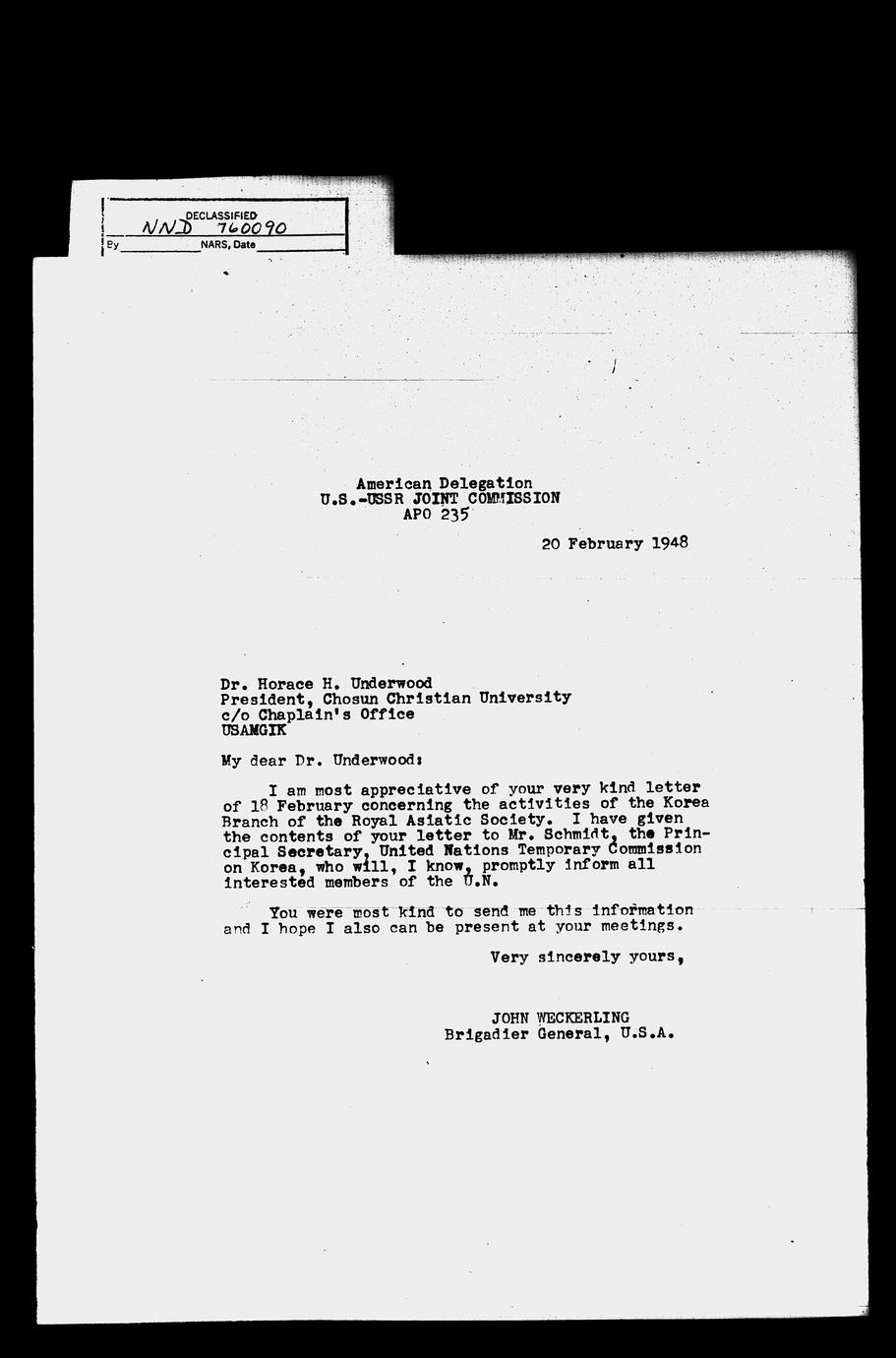 DECLASSIFIED
NND 760090
By NARS, Date

American Delegation
U.S.-USSR JOINT COMMISSION
APO 235

20 February 1948

Dr. Horace H. Underwood
President, Chosun Christian University
c/o Chaplain's Office
USAMGIK

My dear Dr. Underwood:

I am most appreciative of your very kind letter of 18 February concerning the activities of the Korea Branch of the Royal Asiatic Society. I have given the contents of your letter to Mr. Schmidt, the Principal Secretary, United Nations Temporary Commission on Korea, who will, I know, promptly inform all interested members of the U.N.

You were most kind to send me this information and I hope I also can be present at your meetings.

Very sincerely yours,

JOHN WECKERLING
Brigadier General, U.S.A.